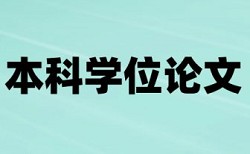 本科学位论文